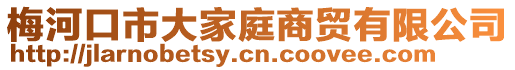 梅河口市大家庭商贸有限公司
http://jlarnobetsy.cn.coovee.com